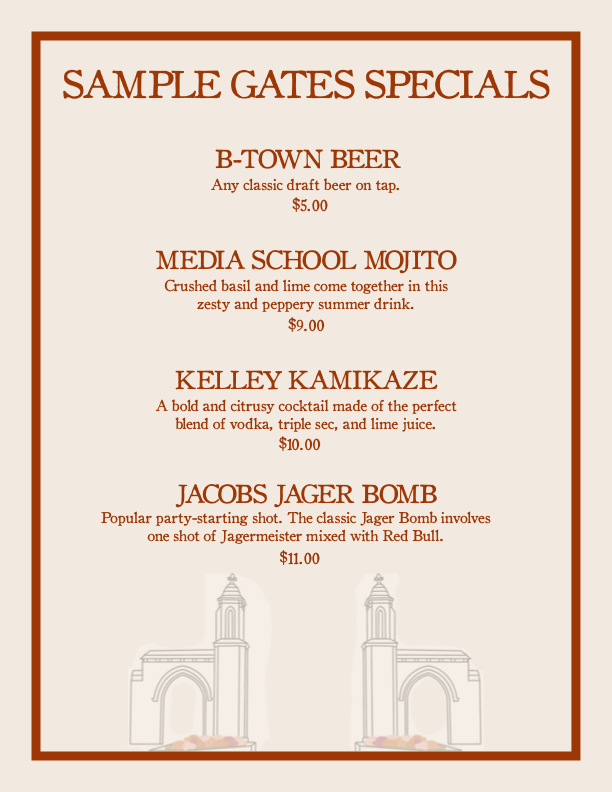 SAMPLE GATES SPECIALS

B-TOWN BEER
Any classic draft beer on tap.
$5.00

MEDIA SCHOOL MOJITO
Crushed basil and lime come together in this zesty and peppery summer drink.
$9.00

KELLEY KAMIKAZE
A bold and citrusy cocktail made of the perfect blend of vodka, triple sec, and lime juice.
$10.00

JACOBS JAGER BOMB
Popular party-starting shot. The classic Jager Bomb involves one shot of Jagermeister mixed with Red Bull.
$11.00